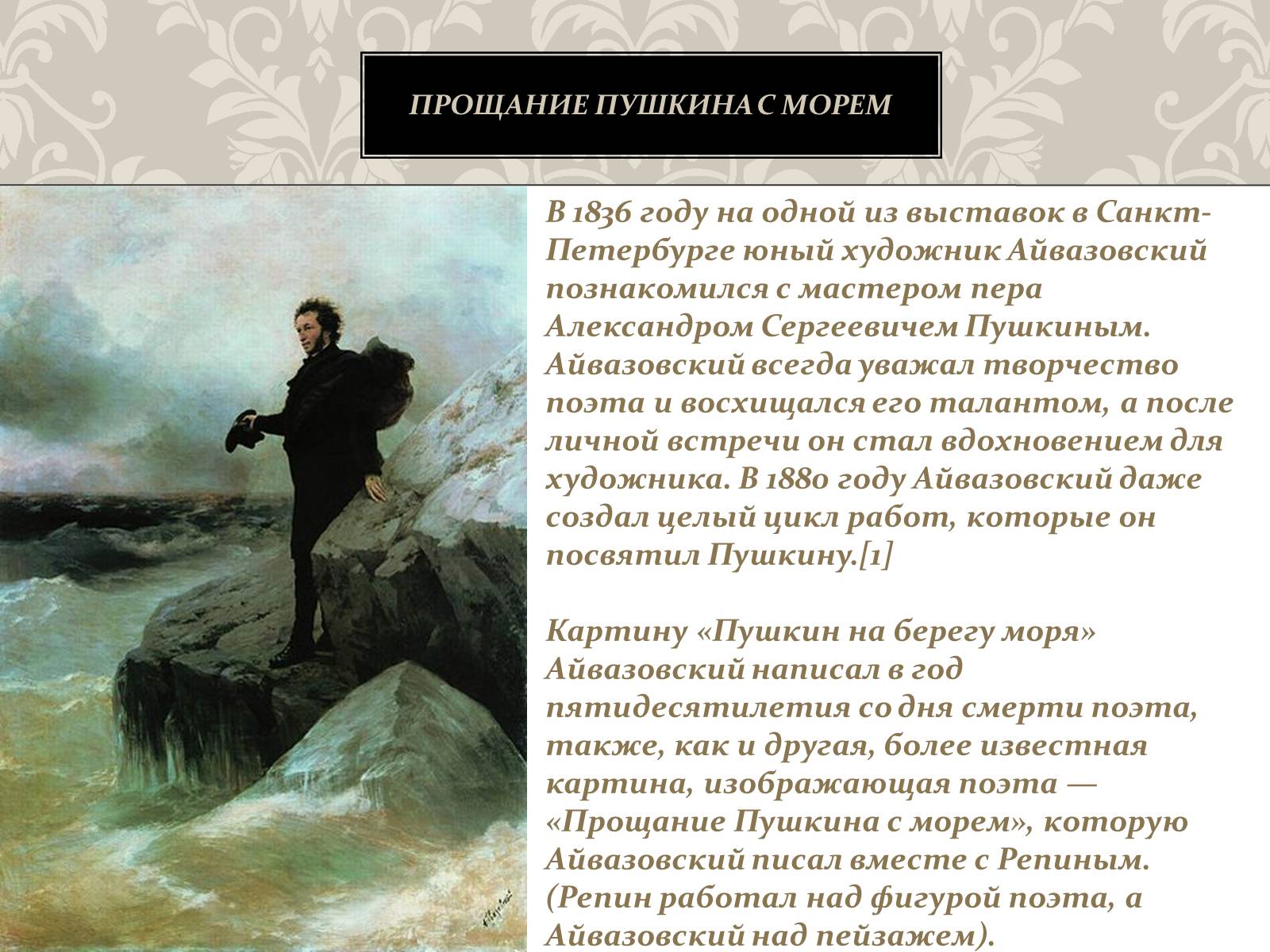 ПРОЩАНИЕ ПУШКИНА С МОРЕМ

В 1836 году на одной из выставок в Санкт-Петербурге юный художник Айвазовский познакомился с мастером пера Александром Сергеевичем Пушкиным. Айвазовский всегда уважал творчество поэта и восхищался его талантом, а после личной встречи он стал вдохновением для художника. В 1880 году Айвазовский даже создал целый цикл работ, которые он посвятил Пушкину.[1]

Картину «Пушкин на берегу моря» Айвазовский написал в год пятидесятилетия со дня смерти поэта, также, как и другая, более известная картина, изображающая поэта — «Прощание Пушкина с морем», которую Айвазовский писал вместе с Репиным. (Репин работал над фигурой поэта, а Айвазовский над пейзажем).